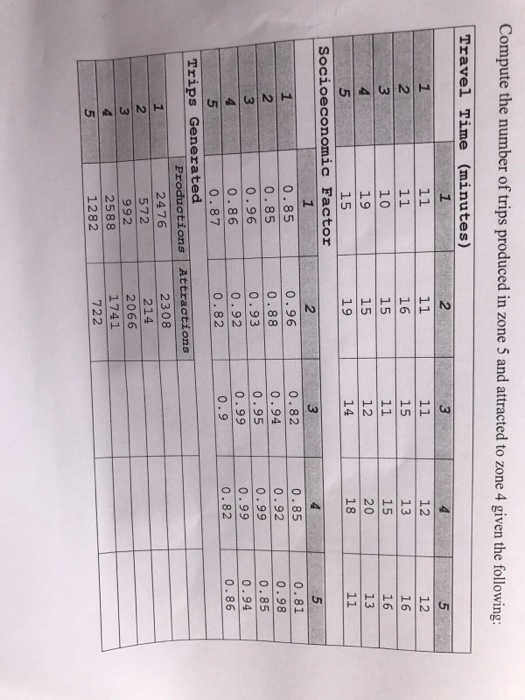 Compute the number of trips produced in zone 5 and attracted to zone 4 given the following:

Travel Time (minutes)

| | 1 | 2 | 3 | 4 | 5 |
|---|---|---|---|---|---|
| 1 | 11 | 11 | 11 | 12 | 12 |
| 2 | 11 | 16 | 15 | 13 | 16 |
| 3 | 10 | 15 | 11 | 15 | 16 |
| 4 | 19 | 15 | 12 | 20 | 13 |
| 5 | 15 | 19 | 14 | 18 | 11 |

Socioeconomic Factor

| | 1 | 2 | 3 | 4 | 5 |
|---|---|---|---|---|---|
| 1 | 0.85 | 0.96 | 0.82 | 0.85 | 0.81 |
| 2 | 0.85 | 0.88 | 0.94 | 0.92 | 0.98 |
| 3 | 0.96 | 0.93 | 0.95 | 0.99 | 0.85 |
| 4 | 0.86 | 0.92 | 0.99 | 0.99 | 0.94 |
| 5 | 0.87 | 0.82 | 0.9 | 0.82 | 0.86 |

Trips Generated

| | Productions | Attractions |
|---|---|---|
| 1 | 2476 | 2308 |
| 2 | 572 | 214 |
| 3 | 992 | 2066 |
| 4 | 2588 | 1741 |
| 5 | 1282 | 722 |